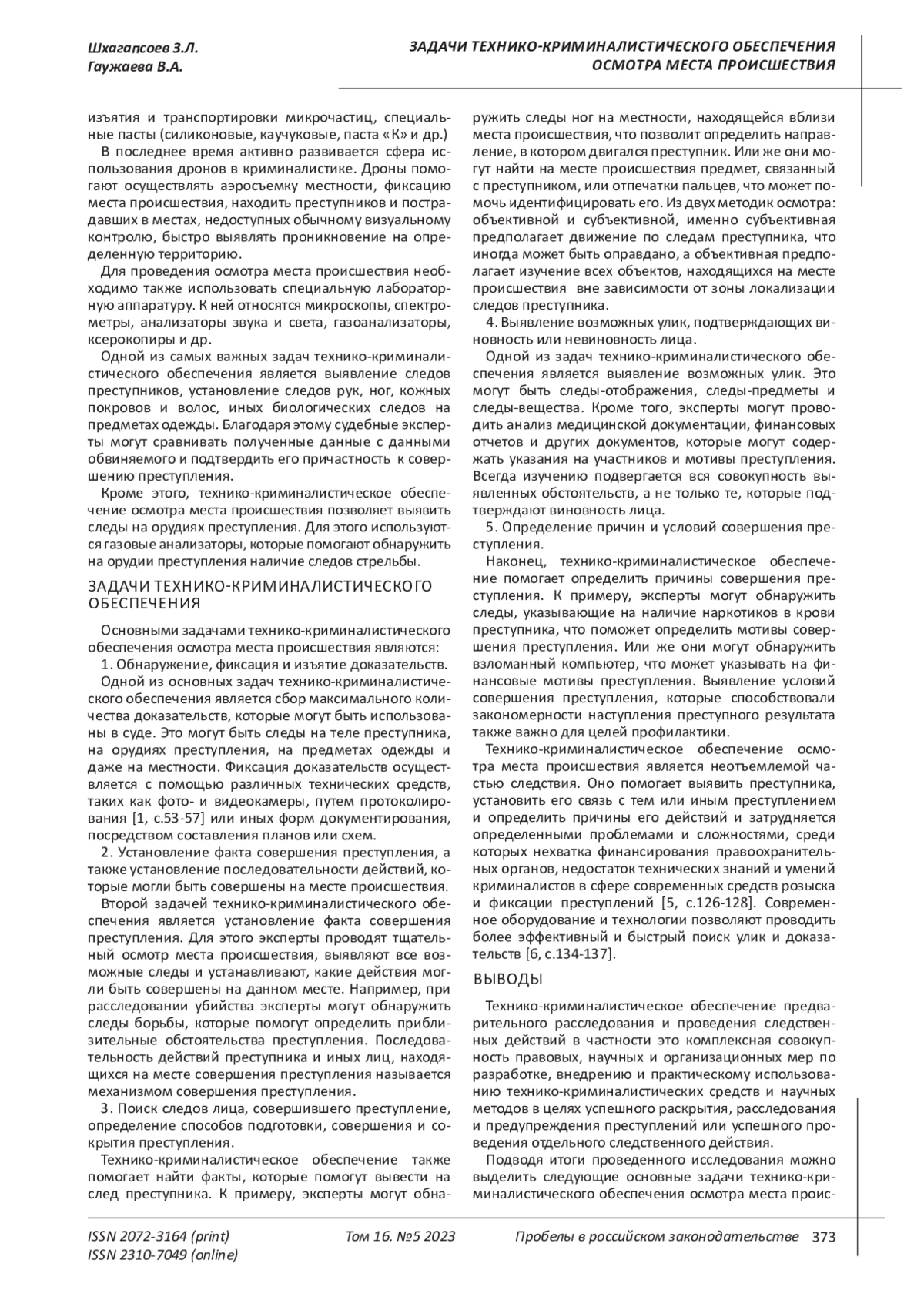 Шхагапсоев З.Л.
Гаужаева В.А.

ЗАДАЧИ ТЕХНИКО-КРИМИНАЛИСТИЧЕСКОГО ОБЕСПЕЧЕНИЯ ОСМОТРА МЕСТА ПРОИСШЕСТВИЯ

изъятия и транспортировки микрочастиц, специальные пасты (силиконовые, каучуковые, паста «К» и др.)

В последнее время активно развивается сфера использования дронов в криминалистике. Дроны помогают осуществлять аэросъемку местности, фиксацию места происшествия, находить преступников и пострадавших в местах, недоступных обычному визуальному контролю, быстро выявлять проникновение на определенную территорию.

Для проведения осмотра места происшествия необходимо также использовать специальную лабораторную аппаратуру. К ней относятся микроскопы, спектрометры, анализаторы звука и света, газоанализаторы, ксерокопиры и др.

Одной из самых важных задач технико-криминалистического обеспечения является выявление следов преступников, установление следов рук, ног, кожных покровов и волос, иных биологических следов на предметах одежды. Благодаря этому судебные эксперты могут сравнивать полученные данные с данными обвиняемого и подтвердить его причастность к совершению преступления.

Кроме этого, технико-криминалистическое обеспечение осмотра места происшествия позволяет выявить следы на орудиях преступления. Для этого используются газовые анализаторы, которые помогают обнаружить на орудии преступления наличие следов стрельбы.

ЗАДАЧИ ТЕХНИКО-КРИМИНАЛИСТИЧЕСКОГО ОБЕСПЕЧЕНИЯ

Основными задачами технико-криминалистического обеспечения осмотра места происшествия являются:

1. Обнаружение, фиксация и изъятие доказательств.

Одной из основных задач технико-криминалистического обеспечения является сбор максимального количества доказательств, которые могут быть использованы в суде. Это могут быть следы на теле преступника, на орудиях преступления, на предметах одежды и даже на местности. Фиксация доказательств осуществляется с помощью различных технических средств, таких как фото- и видеокамеры, путем протоколирования [1, с.53-57] или иных форм документирования, посредством составления планов или схем.

2. Установление факта совершения преступления, а также установление последовательности действий, которые могли быть совершены на месте происшествия.

Второй задачей технико-криминалистического обеспечения является установление факта совершения преступления. Для этого эксперты проводят тщательный осмотр места происшествия, выявляют все возможные следы и устанавливают, какие действия могли быть совершены на данном месте. Например, при расследовании убийства эксперты могут обнаружить следы борьбы, которые помогут определить приблизительные обстоятельства преступления. Последовательность действий преступника и иных лиц, находящихся на месте совершения преступления называется механизмом совершения преступления.

3. Поиск следов лица, совершившего преступление, определение способов подготовки, совершения и сокрытия преступления.

Технико-криминалистическое обеспечение также помогает найти факты, которые помогут вывести на след преступника. К примеру, эксперты могут обнаружить следы ног на местности, находящейся вблизи места происшествия, что позволит определить направление, в котором двигался преступник. Или же они могут найти на месте происшествия предмет, связанный с преступником, или отпечатки пальцев, что может помочь идентифицировать его. Из двух методик осмотра: объективной и субъективной, именно субъективная предполагает движение по следам преступника, что иногда может быть оправдано, а объективная предполагает изучение всех объектов, находящихся на месте происшествия вне зависимости от зоны локализации следов преступника.

4. Выявление возможных улик, подтверждающих виновность или невиновность лица.

Одной из задач технико-криминалистического обеспечения является выявление возможных улик. Это могут быть следы-отображения, следы-предметы и следы-вещества. Кроме того, эксперты могут проводить анализ медицинской документации, финансовых отчетов и других документов, которые могут содержать указания на участников и мотивы преступления. Всегда изучению подвергается вся совокупность выявленных обстоятельств, а не только те, которые подтверждают виновность лица.

5. Определение причин и условий совершения преступления.

Наконец, технико-криминалистическое обеспечение помогает определить причины совершения преступления. К примеру, эксперты могут обнаружить следы, указывающие на наличие наркотиков в крови преступника, что поможет определить мотивы совершения преступления. Или же они могут обнаружить взломанный компьютер, что может указывать на финансовые мотивы преступления. Выявление условий совершения преступления, которые способствовали закономерности наступления преступного результата также важно для целей профилактики.

Технико-криминалистическое обеспечение осмотра места происшествия является неотъемлемой частью следствия. Оно помогает выявить преступника, установить его связь с тем или иным преступлением и определить причины его действий и затрудняется определенными проблемами и сложностями, среди которых нехватка финансирования правоохранительных органов, недостаток технических знаний и умений криминалистов в сфере современных средств розыска и фиксации преступлений [5, с.126-128]. Современное оборудование и технологии позволяют проводить более эффективный и быстрый поиск улик и доказательств [6, с.134-137].

ВЫВОДЫ

Технико-криминалистическое обеспечение предварительного расследования и проведения следственных действий в частности это комплексная совокупность правовых, научных и организационных мер по разработке, внедрению и практическому использованию технико-криминалистических средств и научных методов в целях успешного раскрытия, расследования и предупреждения преступлений или успешного проведения отдельного следственного действия.

Подводя итоги проведенного исследования можно выделить следующие основные задачи технико-криминалистического обеспечения осмотра места проис-

ISSN 2072-3164 (print)
ISSN 2310-7049 (online)
Том 16. №5 2023
Пробелы в российском законодательстве 373